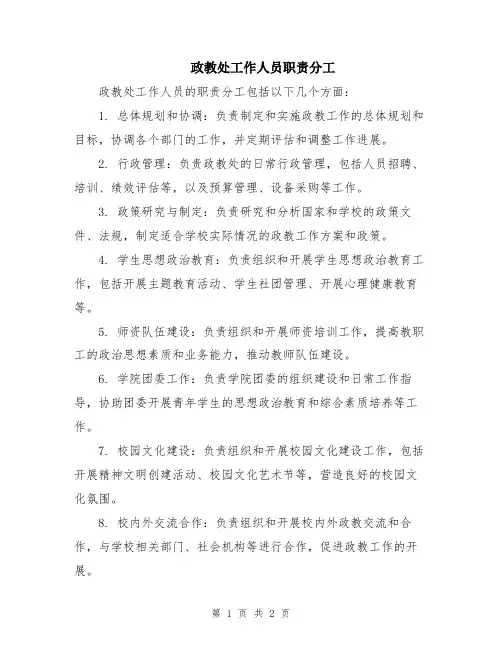 政教处工作人员职责分工

政教处工作人员的职责分工包括以下几个方面：

1. 总体规划和协调：负责制定和实施政教工作的总体规划和目标，协调各个部门的工作，并定期评估和调整工作进展。

2. 行政管理：负责政教处的日常行政管理，包括人员招聘、培训、绩效评估等，以及预算管理、设备采购等工作。

3. 政策研究与制定：负责研究和分析国家和学校的政策文件、法规，制定适合学校实际情况的政教工作方案和政策。

4. 学生思想政治教育：负责组织和开展学生思想政治教育工作，包括开展主题教育活动、学生社团管理、开展心理健康教育等。

5. 师资队伍建设：负责组织和开展师资培训工作，提高教职工的政治思想素质和业务能力，推动教师队伍建设。

6. 学院团委工作：负责学院团委的组织建设和日常工作指导，协助团委开展青年学生的思想政治教育和综合素质培养等工作。

7. 校园文化建设：负责组织和开展校园文化建设工作，包括开展精神文明创建活动、校园文化艺术节等，营造良好的校园文化氛围。

8. 校内外交流合作：负责组织和开展校内外政教交流和合作，与学校相关部门、社会机构等进行合作，促进政教工作的开展。

第 1 页 共 2 页